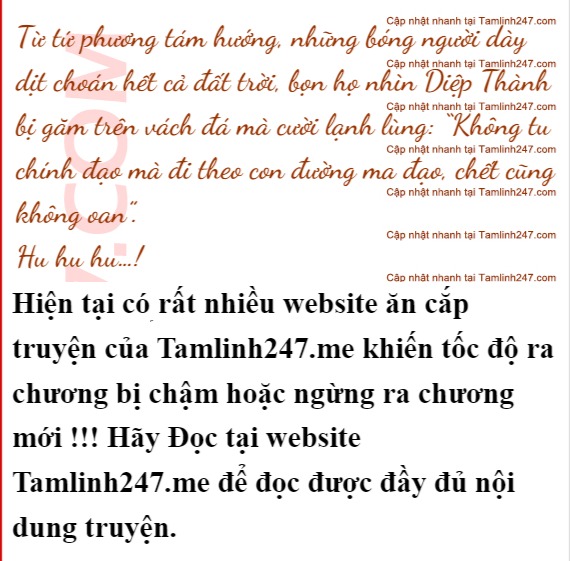 Từ tứ phương tám hướng, những bóng người dày dịt choán hết cả đất trời, bọn họ nhìn Diệp Thành bị găm trên vách đá mà cười lạnh lùng: "Không tu chính đạo mà đi theo con đường ma đạo, chết cũng không oan".

Hu hu hu...!

Hiện tại có rất nhiều website ăn cắp truyện của Tamlinh247.me khiến tốc độ ra chương bị chậm hoặc ngừng ra chương mới !!! Hãy Đọc tại website Tamlinh247.me để đọc được đầy đủ nội dung truyện.

Cập nhật nhanh tại Tamlinh247.com

.COM